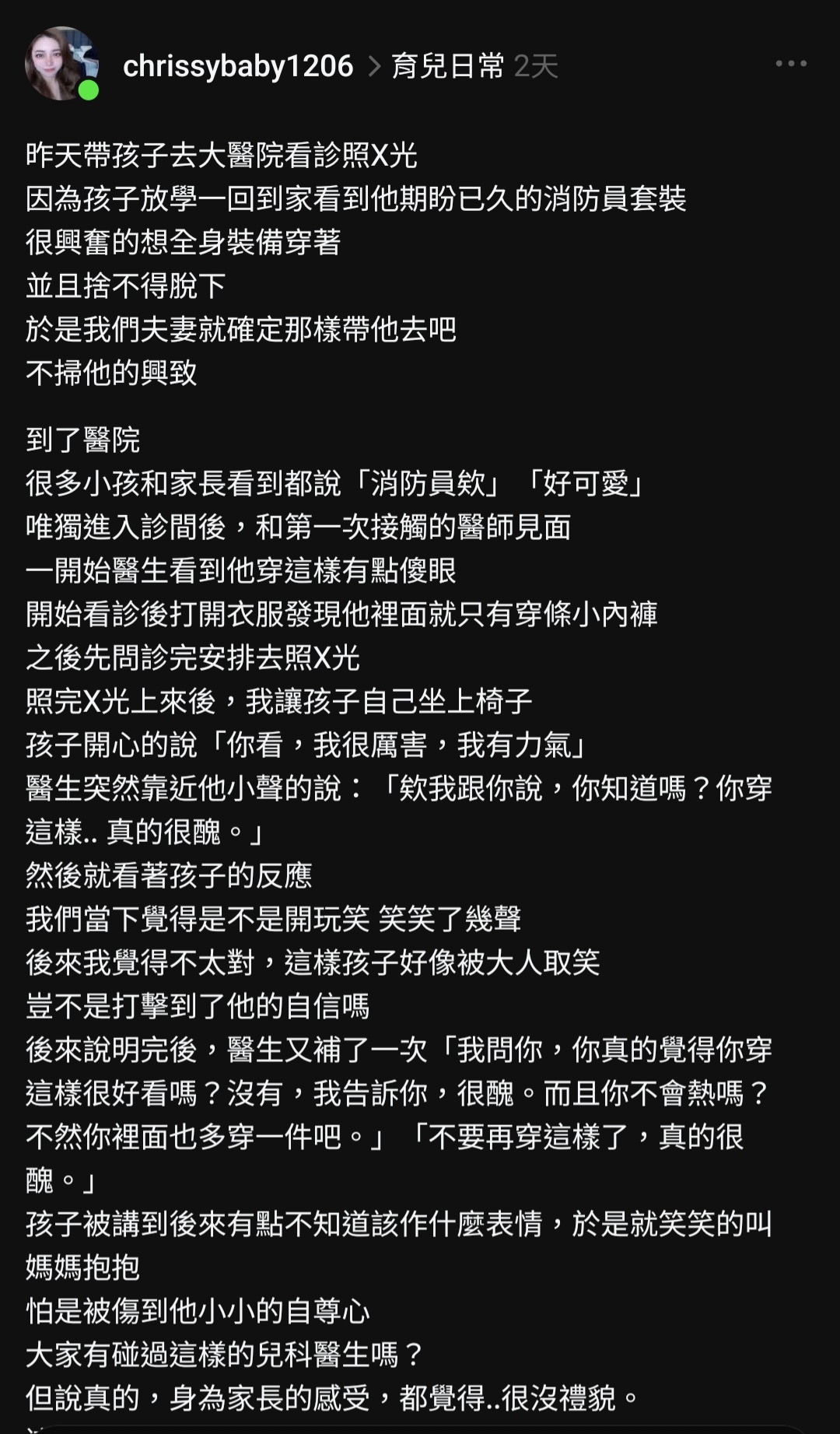 chrissybaby1206 > 育兒日常 2天 ...

昨天帶孩子去大醫院看診照X光
因為孩子放學一回到家看到他期盼已久的消防員套裝
很興奮的想全身裝備穿著
並且捨不得脫下
於是我們夫妻就確定那樣帶他去吧
不掃他的興致

到了醫院
很多小孩和家長看到都說「消防員欸」「好可愛」
唯獨進入診間後，和第一次接觸的醫師見面
一開始醫生看到他穿這樣有點傻眼
開始看診後打開衣服發現他裡面就只有穿條小內褲
之後先問診完安排去照X光
照完X光上來後，我讓孩子自己坐上椅子
孩子開心的說「你看，我很厲害，我有力氣」
醫生突然靠近他小聲的說：「欸我跟你說，你知道嗎？你穿這樣.. 真的很醜。」
然後就看著孩子的反應
我們當下覺得是不是開玩笑 笑笑了幾聲
後來我覺得不太對，這樣孩子好像被大人取笑
豈不是打擊到了他的自信嗎
後來說明完後，醫生又補了一次「我問你，你真的覺得你穿這樣很好看嗎？沒有，我告訴你，很醜。而且你不會熱嗎？不然你裡面也多穿一件吧。」「不要再穿這樣了，真的很醜。」
孩子被講到後來有點不知道該作什麼表情，於是就笑笑的叫媽媽抱抱
怕是被傷到他小小的自尊心
大家有碰過這樣的兒科醫生嗎？
但說真的，身為家長的感受，都覺得..很沒禮貌。